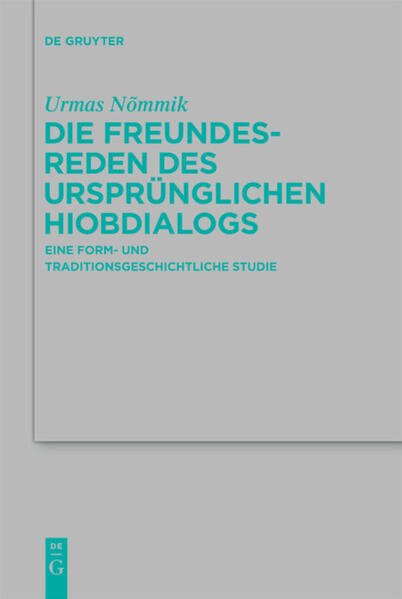 DE GRUYTER

Urmas Nõmmik

DIE FREUNDESREDEN DES URSPRÜNGLICHEN HIOBDIALOGS

EINE FORM- UND TRADITIONSGESCHICHTLICHE STUDIE

DE
G